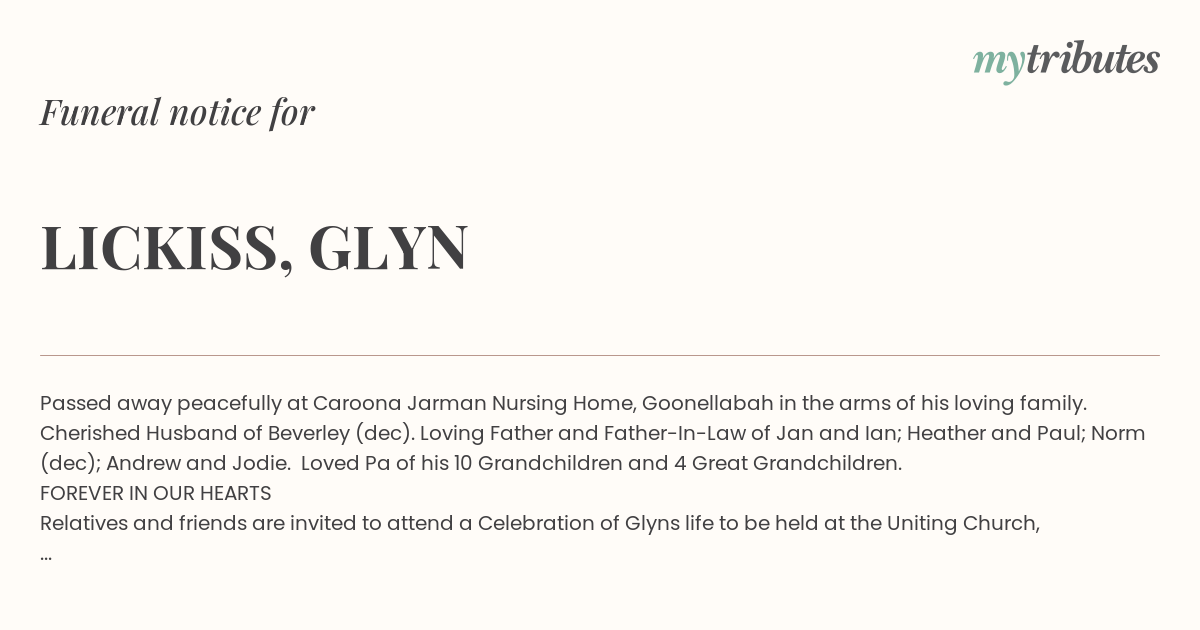 mytributes

Funeral notice for

LICKISS, GLYN

Passed away peacefully at Caroona Jarman Nursing Home, Goonellabah in the arms of his loving family. Cherished Husband of Beverley (dec). Loving Father and Father-In-Law of Jan and Ian; Heather and Paul; Norm (dec); Andrew and Jodie. Loved Pa of his 10 Grandchildren and 4 Great Grandchildren.
FOREVER IN OUR HEARTS
Relatives and friends are invited to attend a Celebration of Glyns life to be held at the Uniting Church,
...